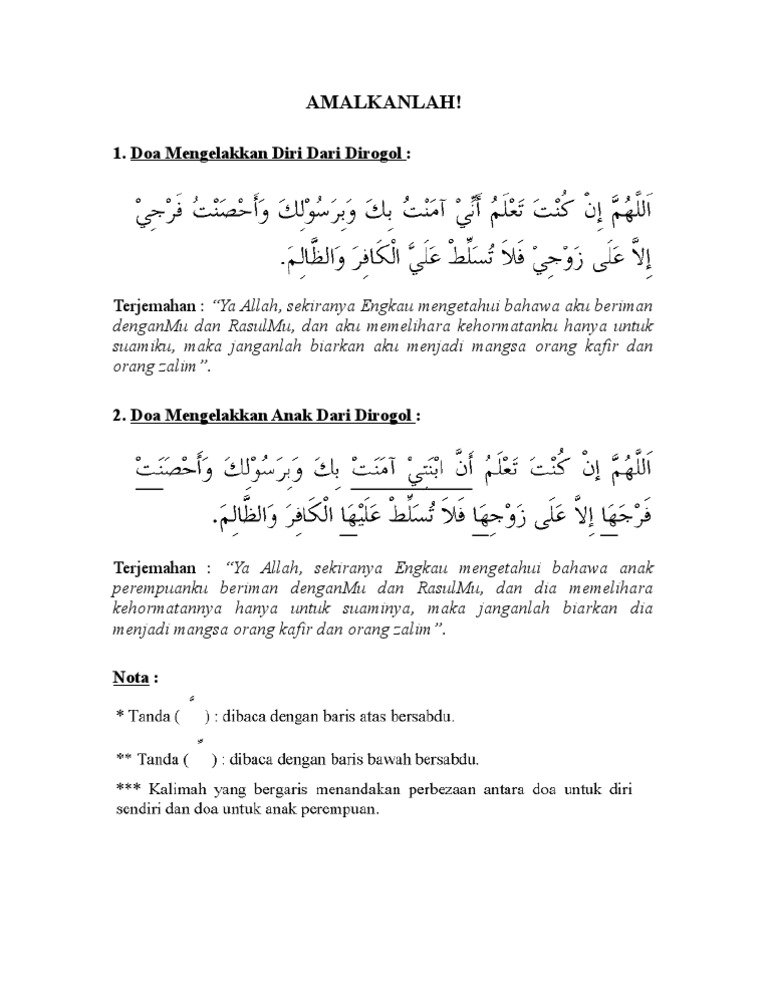 AMALKANLAH!

1. Doa Mengelakkan Diri Dari Dirogol :

اَللَّهُمَّ إِنْ كُنْتَ تَعْلَمُ أَنِّيْ آمَنْتُ بِكَ وَبِرَسُوْلِكَ وَأَحْصَنْتُ فَرْجِيْ إِلاَّ عَلَى زَوْجِيْ فَلاَ تُسَلِّطْ عَلَيَّ الْكَافِرَ وَالظَّالِمَ.

Terjemahan : "Ya Allah, sekiranya Engkau mengetahui bahawa aku beriman denganMu dan RasulMu, dan aku memelihara kehormatanku hanya untuk suamiku, maka janganlah biarkan aku menjadi mangsa orang kafir dan orang zalim".

2. Doa Mengelakkan Anak Dari Dirogol :

اَللَّهُمَّ إِنْ كُنْتَ تَعْلَمُ أَنَّ ابْنَتِيْ آمَنَتْ بِكَ وَبِرَسُوْلِكَ وَأَحْصَنَتْ فَرْجَهَا إِلاَّ عَلَى زَوْجِهَا فَلاَ تُسَلِّطْ عَلَيْهَا الْكَافِرَ وَالظَّالِمَ.

Terjemahan : "Ya Allah, sekiranya Engkau mengetahui bahawa anak perempuanku beriman denganMu dan RasulMu, dan dia memelihara kehormatannya hanya untuk suaminya, maka janganlah biarkan dia menjadi mangsa orang kafir dan orang zalim".

Nota :

* Tanda ( ً ) : dibaca dengan baris atas bersabdu.

** Tanda ( ٍ ) : dibaca dengan baris bawah bersabdu.

*** Kalimah yang bergaris menandakan perbezaan antara doa untuk diri sendiri dan doa untuk anak perempuan.